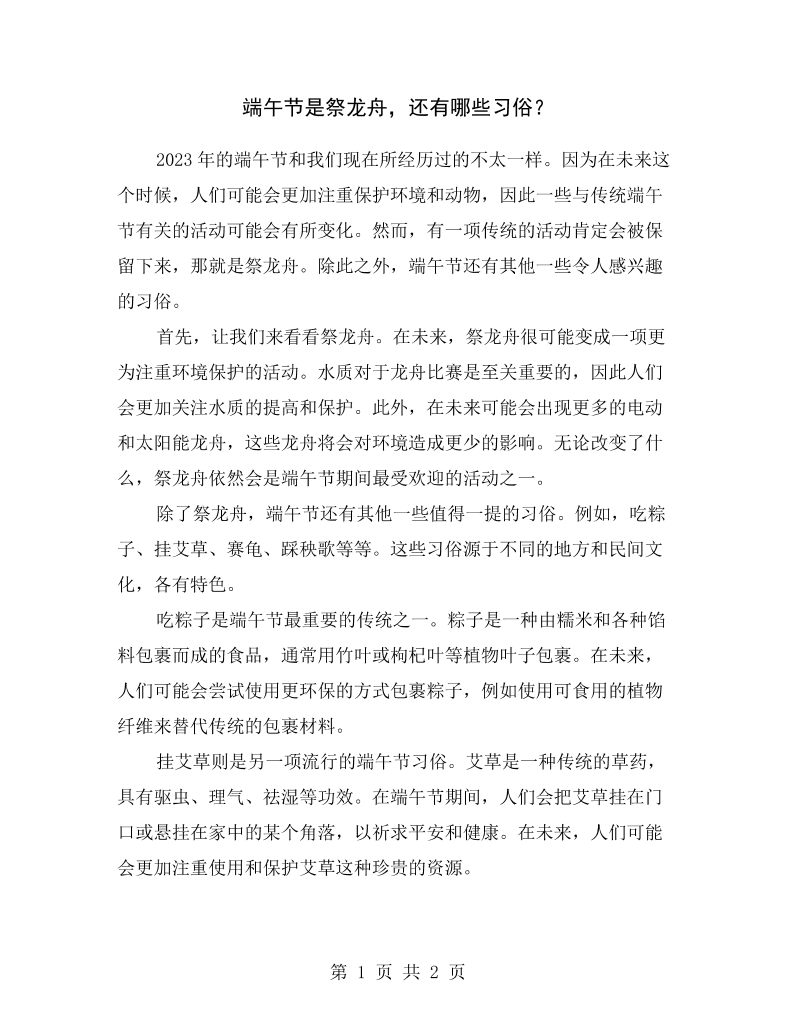 端午节是祭龙舟，还有哪些习俗？

2023年的端午节和我们现在所经历过的不太一样。因为在未来这个时候，人们可能会更加注重保护环境和动物，因此一些与传统端午节有关的活动可能会有所变化。然而，有一项传统的活动肯定会被保留下来，那就是祭龙舟。除此之外，端午节还有其他一些令人感兴趣的习俗。

首先，让我们来看看祭龙舟。在未来，祭龙舟很可能变成一项更为注重环境保护的活动。水质对于龙舟比赛是至关重要的，因此人们会更加关注水质的提高和保护。此外，在未来可能会出现更多的电动和太阳能龙舟，这些龙舟将会对环境造成更少的影响。无论改变了什么，祭龙舟依然会是端午节期间最受欢迎的活动之一。

除了祭龙舟，端午节还有其他一些值得一提的习俗。例如，吃粽子、挂艾草、赛龟、踩秧歌等等。这些习俗源于不同的地方和民间文化，各有特色。

吃粽子是端午节最重要的传统之一。粽子是一种由糯米和各种馅料包裹而成的食品，通常用竹叶或枸杞叶等植物叶子包裹。在未来，人们可能会尝试使用更环保的方式包裹粽子，例如使用可食用的植物纤维来替代传统的包裹材料。

挂艾草则是另一项流行的端午节习俗。艾草是一种传统的草药，具有驱虫、理气、祛湿等功效。在端午节期间，人们会把艾草挂在门口或悬挂在家中的某个角落，以祈求平安和健康。在未来，人们可能会更加注重使用和保护艾草这种珍贵的资源。

第1页 共2页